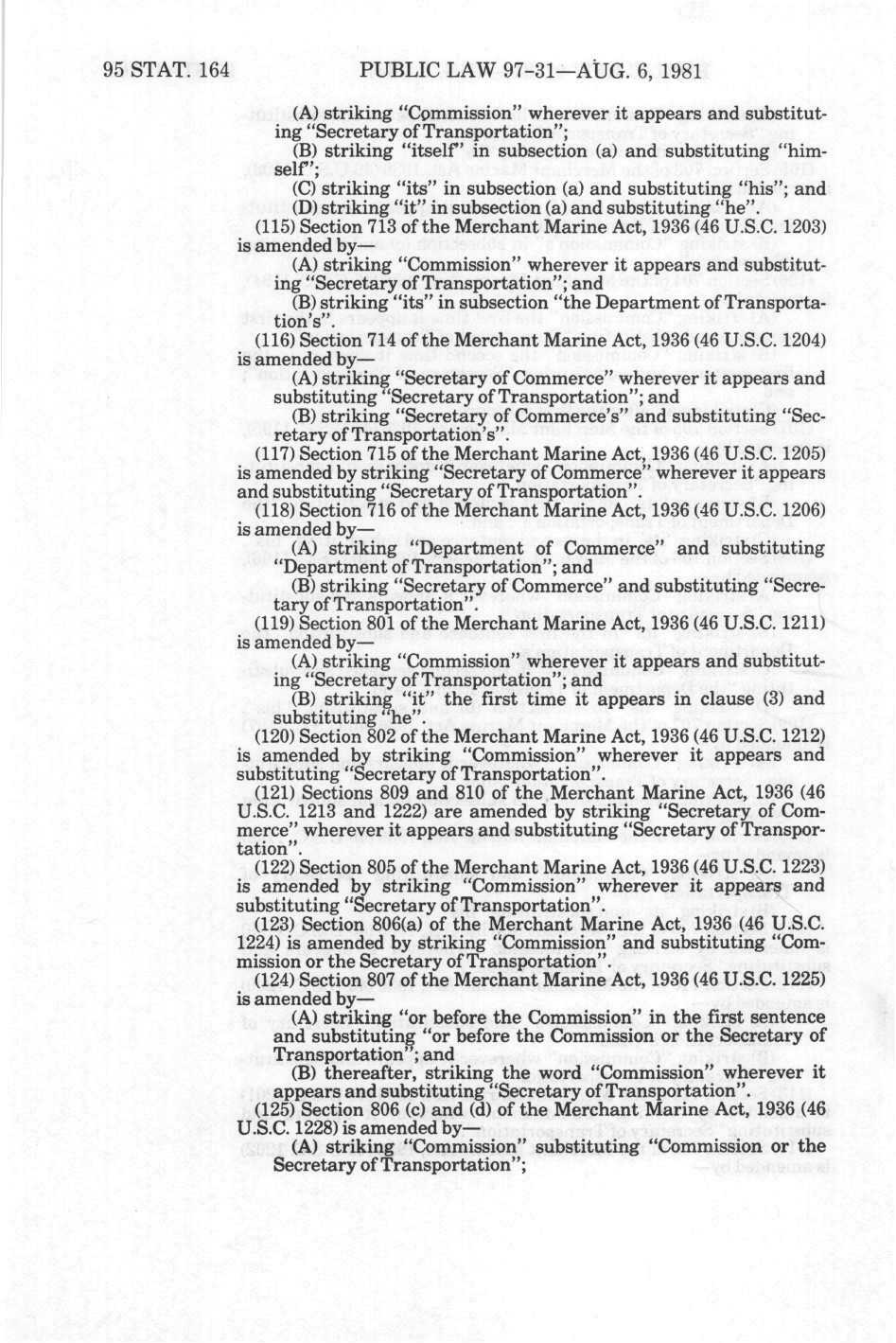 95 STAT. 164 PUBLIC LAW 97-31—AUG. 6, 1981

(A) striking "Commission" wherever it appears and substituting "Secretary of Transportation";

(B) striking "itself" in subsection (a) and substituting "himself";

(C) striking "its" in subsection (a) and substituting "his"; and

(D) striking "it" in subsection (a) and substituting "he".

(115) Section 713 of the Merchant Marine Act, 1936 (46 U.S.C. 1203) is amended by—

(A) striking "Commission" wherever it appears and substituting "Secretary of Transportation"; and

(B) striking "its" in subsection "the Department of Transportation's".

(116) Section 714 of the Merchant Marine Act, 1936 (46 U.S.C. 1204) is amended by—

(A) striking "Secretary of Commerce" wherever it appears and substituting "Secretary of Transportation"; and

(B) striking "Secretary of Commerce's" and substituting "Secretary of Transportation's".

(117) Section 715 of the Merchant Marine Act, 1936 (46 U.S.C. 1205) is amended by striking "Secretary of Commerce" wherever it appears and substituting "Secretary of Transportation".

(118) Section 716 of the Merchant Marine Act, 1936 (46 U.S.C. 1206) is amended by—

(A) striking "Department of Commerce" and substituting "Department of Transportation"; and

(B) striking "Secretary of Commerce" and substituting "Secretary of Transportation".

(119) Section 801 of the Merchant Marine Act, 1936 (46 U.S.C. 1211) is amended by—

(A) striking "Commission" wherever it appears and substituting "Secretary of Transportation"; and

(B) striking "it" the first time it appears in clause (3) and substituting "he".

(120) Section 802 of the Merchant Marine Act, 1936 (46 U.S.C. 1212) is amended by striking "Commission" wherever it appears and substituting "Secretary of Transportation".

(121) Sections 809 and 810 of the Merchant Marine Act, 1936 (46 U.S.C. 1213 and 1222) are amended by striking "Secretary of Commerce" wherever it appears and substituting "Secretary of Transportation".

(122) Section 805 of the Merchant Marine Act, 1936 (46 U.S.C. 1223) is amended by striking "Commission" wherever it appears and substituting "Secretary of Transportation".

(123) Section 806(a) of the Merchant Marine Act, 1936 (46 U.S.C. 1224) is amended by striking "Commission" and substituting "Commission or the Secretary of Transportation".

(124) Section 807 of the Merchant Marine Act, 1936 (46 U.S.C. 1225) is amended by—

(A) striking "or before the Commission" in the first sentence and substituting "or before the Commission or the Secretary of Transportation"; and

(B) thereafter, striking the word "Commission" wherever it appears and substituting "Secretary of Transportation".

(125) Section 806 (c) and (d) of the Merchant Marine Act, 1936 (46 U.S.C. 1228) is amended by—

(A) striking "Commission" substituting "Commission or the Secretary of Transportation";